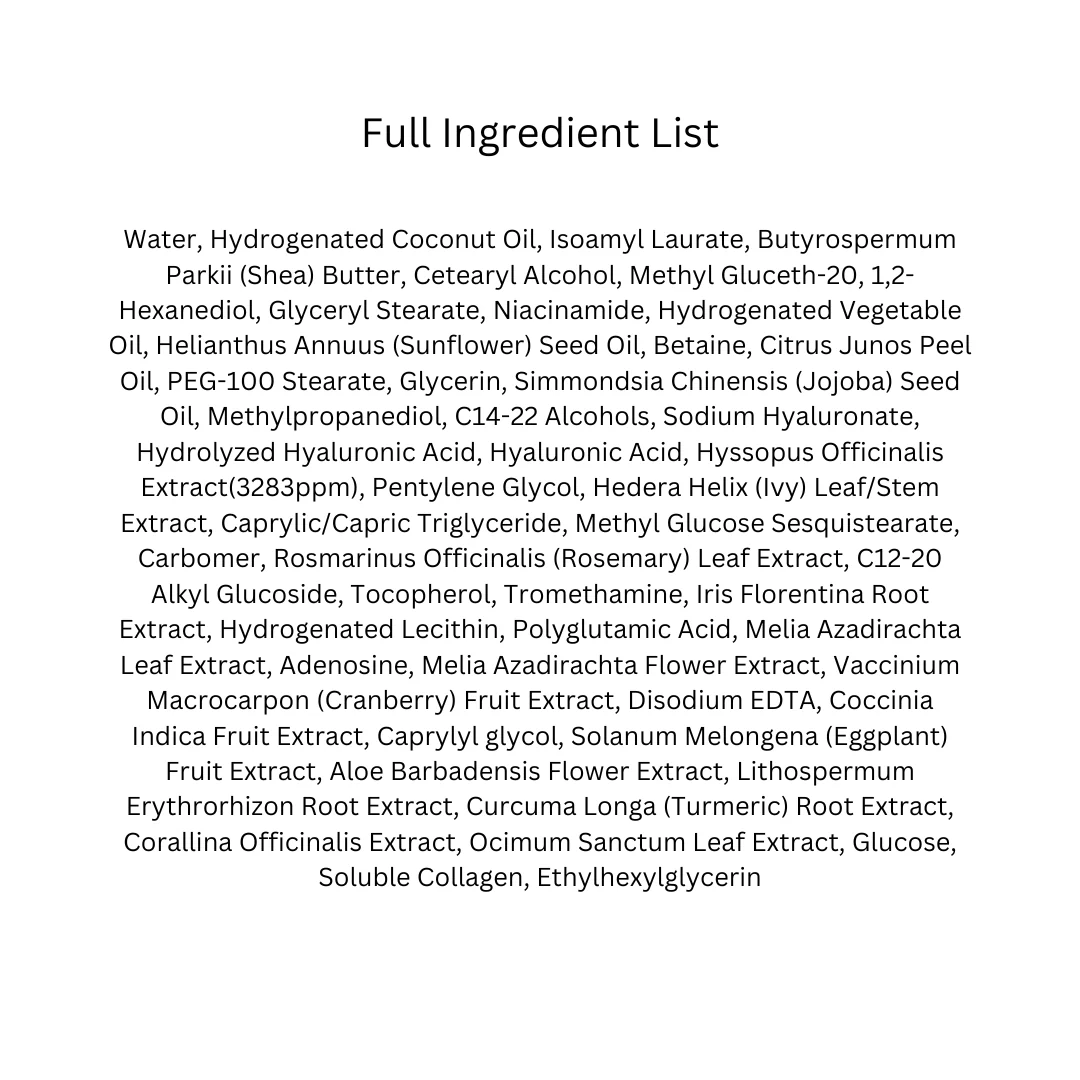 Full Ingredient List

Water, Hydrogenated Coconut Oil, Isoamyl Laurate, Butyrospermum Parkii (Shea) Butter, Cetearyl Alcohol, Methyl Gluceth-20, 1,2-Hexanediol, Glyceryl Stearate, Niacinamide, Hydrogenated Vegetable Oil, Helianthus Annuus (Sunflower) Seed Oil, Betaine, Citrus Junos Peel Oil, PEG-100 Stearate, Glycerin, Simmondsia Chinensis (Jojoba) Seed Oil, Methylpropanediol, C14-22 Alcohols, Sodium Hyaluronate, Hydrolyzed Hyaluronic Acid, Hyaluronic Acid, Hyssopus Officinalis Extract(3283ppm), Pentylene Glycol, Hedera Helix (Ivy) Leaf/Stem Extract, Caprylic/Capric Triglyceride, Methyl Glucose Sesquistearate, Carbomer, Rosmarinus Officinalis (Rosemary) Leaf Extract, C12-20 Alkyl Glucoside, Tocopherol, Tromethamine, Iris Florentina Root Extract, Hydrogenated Lecithin, Polyglutamic Acid, Melia Azadirachta Leaf Extract, Adenosine, Melia Azadirachta Flower Extract, Vaccinium Macrocarpon (Cranberry) Fruit Extract, Disodium EDTA, Coccinia Indica Fruit Extract, Caprylyl glycol, Solanum Melongena (Eggplant) Fruit Extract, Aloe Barbadensis Flower Extract, Lithospermum Erythrorhizon Root Extract, Curcuma Longa (Turmeric) Root Extract, Corallina Officinalis Extract, Ocimum Sanctum Leaf Extract, Glucose, Soluble Collagen, Ethylhexylglycerin